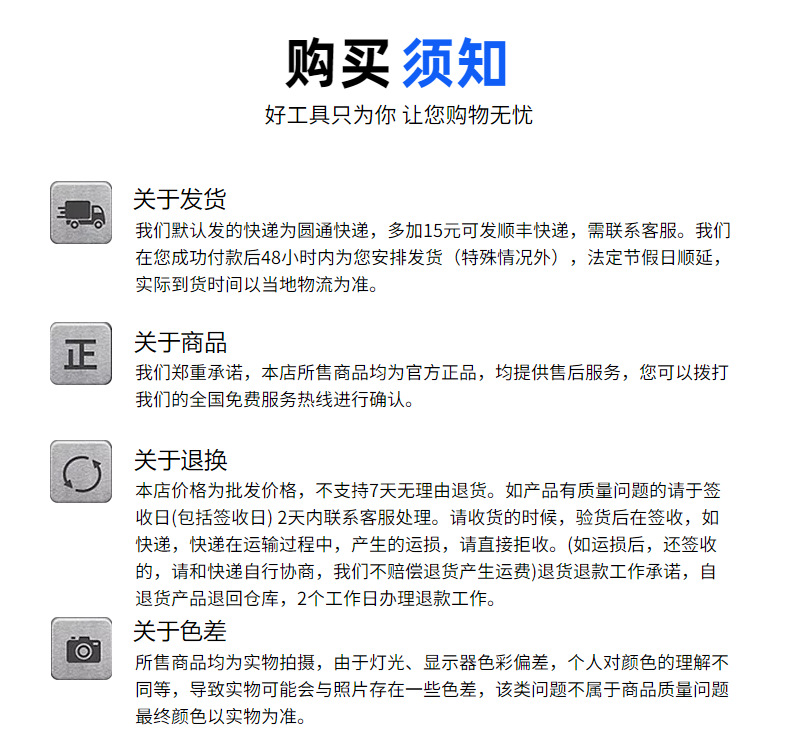 购买 须知
好工具只为你 让您购物无忧

关于发货
我们默认发的快递为圆通快递，多加15元可发顺丰快递，需联系客服。我们在您成功付款后48小时内为您安排发货（特殊情况外），法定节假日顺延，实际到货时间以当地物流为准。

正

关于商品
我们郑重承诺，本店所售商品均为官方正品，均提供售后服务，您可以拨打我们的全国免费服务热线进行确认。

关于退换
本店价格为批发价格，不支持7天无理由退货。如产品有质量问题的请于签收日(包括签收日) 2天内联系客服处理。请收货的时候，验货后在签收，如快递，快递在运输过程中，产生的运损，请直接拒收。(如运损后，还签收的，请和快递自行协商，我们不赔偿退货产生运费)退货退款工作承诺，自退货产品退回仓库，2个工作日办理退款工作。

关于色差
所售商品均为实物拍摄，由于灯光、显示器色彩偏差，个人对颜色的理解不同等，导致实物可能会与照片存在一些色差，该类问题不属于商品质量问题最终颜色以实物为准。